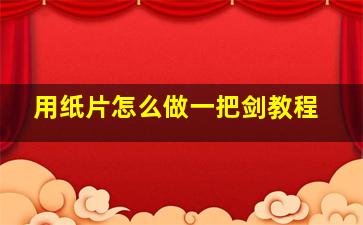 用纸片怎么做一把剑教程